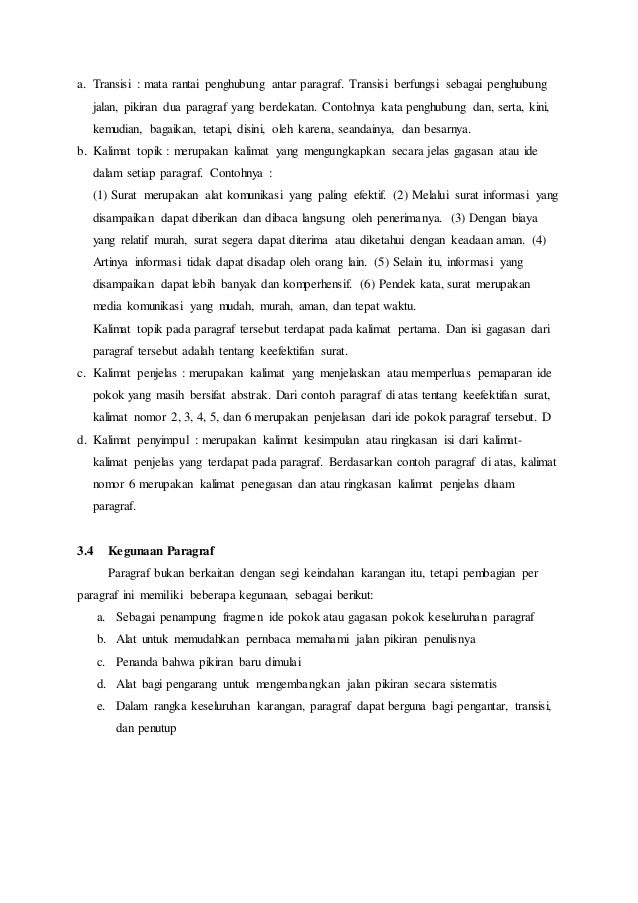 a. Transisi : mata rantai penghubung antar paragraf. Transisi berfungsi sebagai penghubung jalan, pikiran dua paragraf yang berdekatan. Contohnya kata penghubung dan, serta, kini, kemudian, bagaikan, tetapi, disini, oleh karena, seandainya, dan besarnya.
b. Kalimat topik : merupakan kalimat yang mengungkapkan secara jelas gagasan atau ide dalam setiap paragraf. Contohnya :
(1) Surat merupakan alat komunikasi yang paling efektif. (2) Melalui surat informasi yang disampaikan dapat diberikan dan dibaca langsung oleh penerimanya. (3) Dengan biaya yang relatif murah, surat segera dapat diterima atau diketahui dengan keadaan aman. (4) Artinya informasi tidak dapat disadap oleh orang lain. (5) Selain itu, informasi yang disampaikan dapat lebih banyak dan komperhensif. (6) Pendek kata, surat merupakan media komunikasi yang mudah, murah, aman, dan tepat waktu.
Kalimat topik pada paragraf tersebut terdapat pada kalimat pertama. Dan isi gagasan dari paragraf tersebut adalah tentang keefektifan surat.
c. Kalimat penjelas : merupakan kalimat yang menjelaskan atau memperluas pemaparan ide pokok yang masih bersifat abstrak. Dari contoh paragraf di atas tentang keefektifan surat, kalimat nomor 2, 3, 4, 5, dan 6 merupakan penjelasan dari ide pokok paragraf tersebut. D
d. Kalimat penyimpul : merupakan kalimat kesimpulan atau ringkasan isi dari kalimat-kalimat penjelas yang terdapat pada paragraf. Berdasarkan contoh paragraf di atas, kalimat nomor 6 merupakan kalimat penegasan dan atau ringkasan kalimat penjelas dlaam paragraf.

3.4 Kegunaan Paragraf
Paragraf bukan berkaitan dengan segi keindahan karangan itu, tetapi pembagian per paragraf ini memiliki beberapa kegunaan, sebagai berikut:
a. Sebagai penampung fragmen ide pokok atau gagasan pokok keseluruhan paragraf
b. Alat untuk memudahkan pembaca memahami jalan pikiran penulisnya
c. Penanda bahwa pikiran baru dimulai
d. Alat bagi pengarang untuk mengembangkan jalan pikiran secara sistematis
e. Dalam rangka keseluruhan karangan, paragraf dapat berguna bagi pengantar, transisi, dan penutup